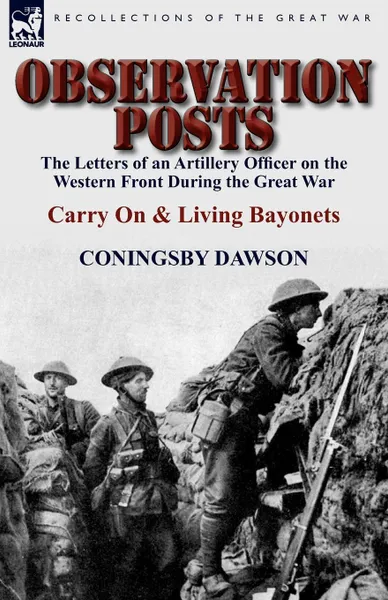 LEONAUR

RECOLLECTIONS OF THE GREAT WAR

OBSERVATION POSTS

The Letters of an Artillery Officer on the Western Front During the Great War

Carry On & Living Bayonets

CONINGSBY DAWSON